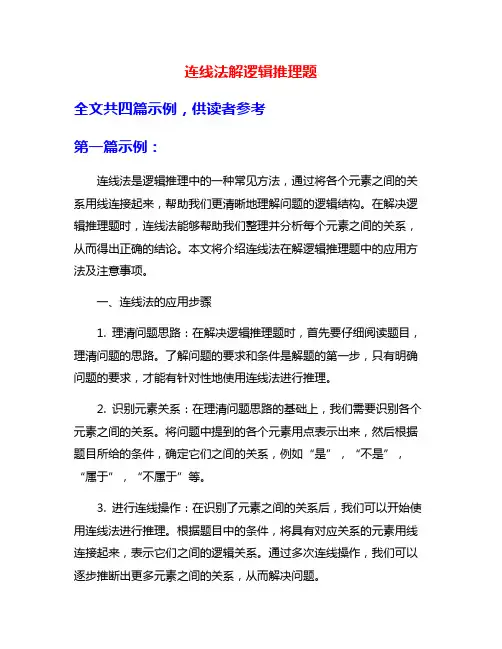 连线法解逻辑推理题

全文共四篇示例，供读者参考

第一篇示例：

连线法是逻辑推理中的一种常见方法，通过将各个元素之间的关系用线连接起来，帮助我们更清晰地理解问题的逻辑结构。在解决逻辑推理题时，连线法能够帮助我们整理并分析每个元素之间的关系，从而得出正确的结论。本文将介绍连线法在解逻辑推理题中的应用方法及注意事项。

一、连线法的应用步骤

1. 理清问题思路：在解决逻辑推理题时，首先要仔细阅读题目，理清问题的思路。了解问题的要求和条件是解题的第一步，只有明确问题的要求，才能有针对性地使用连线法进行推理。

2. 识别元素关系：在理清问题思路的基础上，我们需要识别各个元素之间的关系。将问题中提到的各个元素用点表示出来，然后根据题目所给的条件，确定它们之间的关系，例如“是”，“不是”，“属于”，“不属于”等。

3. 进行连线操作：在识别了元素之间的关系后，我们可以开始使用连线法进行推理。根据题目中的条件，将具有对应关系的元素用线连接起来，表示它们之间的逻辑关系。通过多次连线操作，我们可以逐步推断出更多元素之间的关系，从而解决问题。